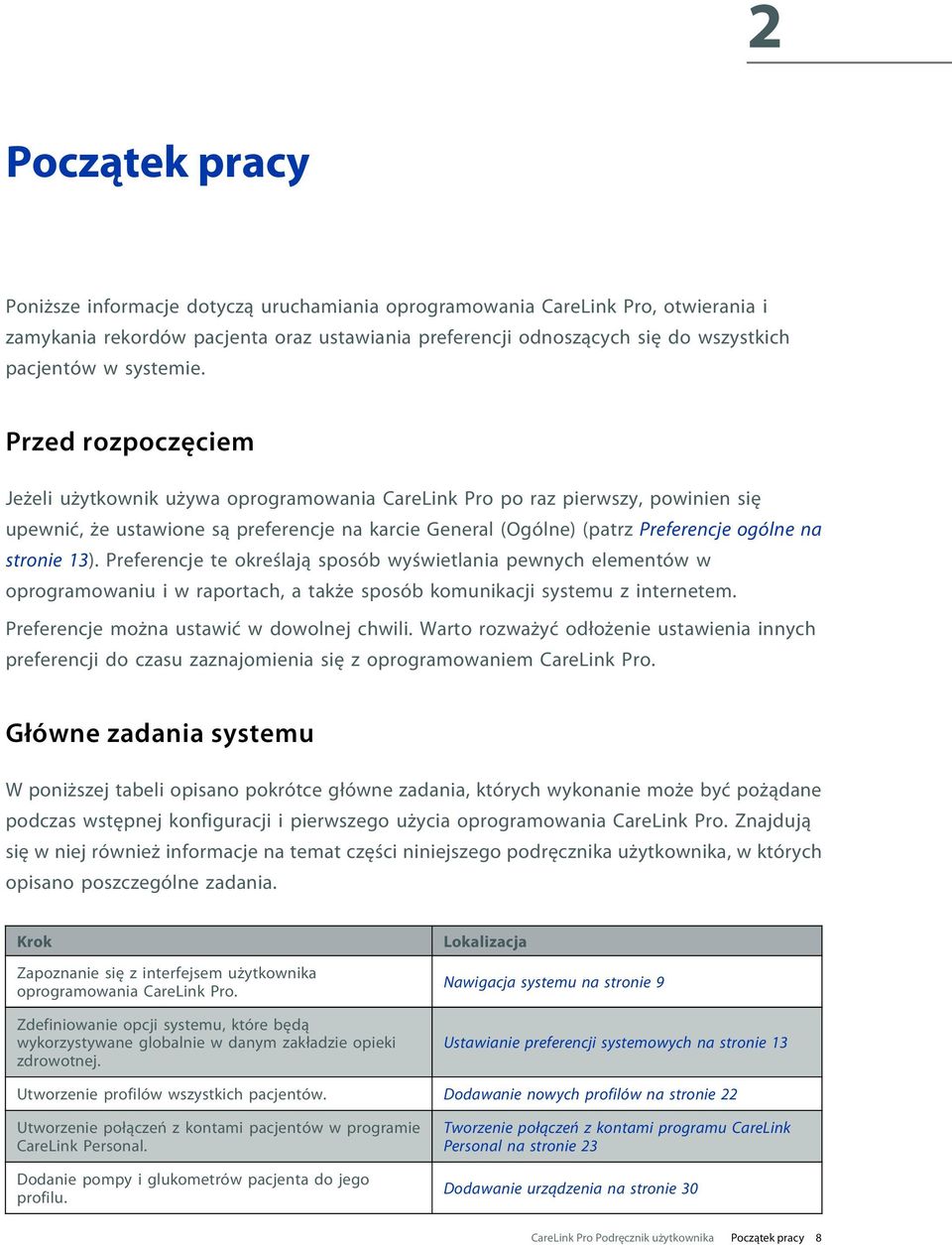 2

Początek pracy

Poniższe informacje dotyczą uruchamiania oprogramowania CareLink Pro, otwierania i zamykania rekordów pacjenta oraz ustawiania preferencji odnoszących się do wszystkich pacjentów w systemie.

Przed rozpoczęciem

Jeżeli użytkownik używa oprogramowania CareLink Pro po raz pierwszy, powinien się upewnić, że ustawione są preferencje na karcie General (Ogólne) (patrz Preferencje ogólne na stronie 13). Preferencje te określają sposób wyświetlania pewnych elementów w oprogramowaniu i w raportach, a także sposób komunikacji systemu z internetem.

Preferencje można ustawić w dowolnej chwili. Warto rozważyć odłożenie ustawienia innych preferencji do czasu zaznajomienia się z oprogramowaniem CareLink Pro.

Główne zadania systemu

W poniższej tabeli opisano pokrótce główne zadania, których wykonanie może być pożądane podczas wstępnej konfiguracji i pierwszego użycia oprogramowania CareLink Pro. Znajdują się w niej również informacje na temat części niniejszego podręcznika użytkownika, w których opisano poszczególne zadania.

| Krok | Lokalizacja |
|---|---|
| Zapoznanie się z interfejsem użytkownika oprogramowania CareLink Pro. | Nawigacja systemu na stronie 9 |
| Zdefiniowanie opcji systemu, które będą wykorzystywane globalnie w danym zakładzie opieki zdrowotnej. | Ustawianie preferencji systemowych na stronie 13 |
| Utworzenie profilów wszystkich pacjentów. | Dodawanie nowych profilów na stronie 22 |
| Utworzenie połączeń z kontami pacjentów w programie CareLink Personal. | Tworzenie połączeń z kontami programu CareLink Personal na stronie 23 |
| Dodanie pompy i glukometrów pacjenta do jego profilu. | Dodawanie urządzenia na stronie 30 |

CareLink Pro Podręcznik użytkownika Początek pracy 8